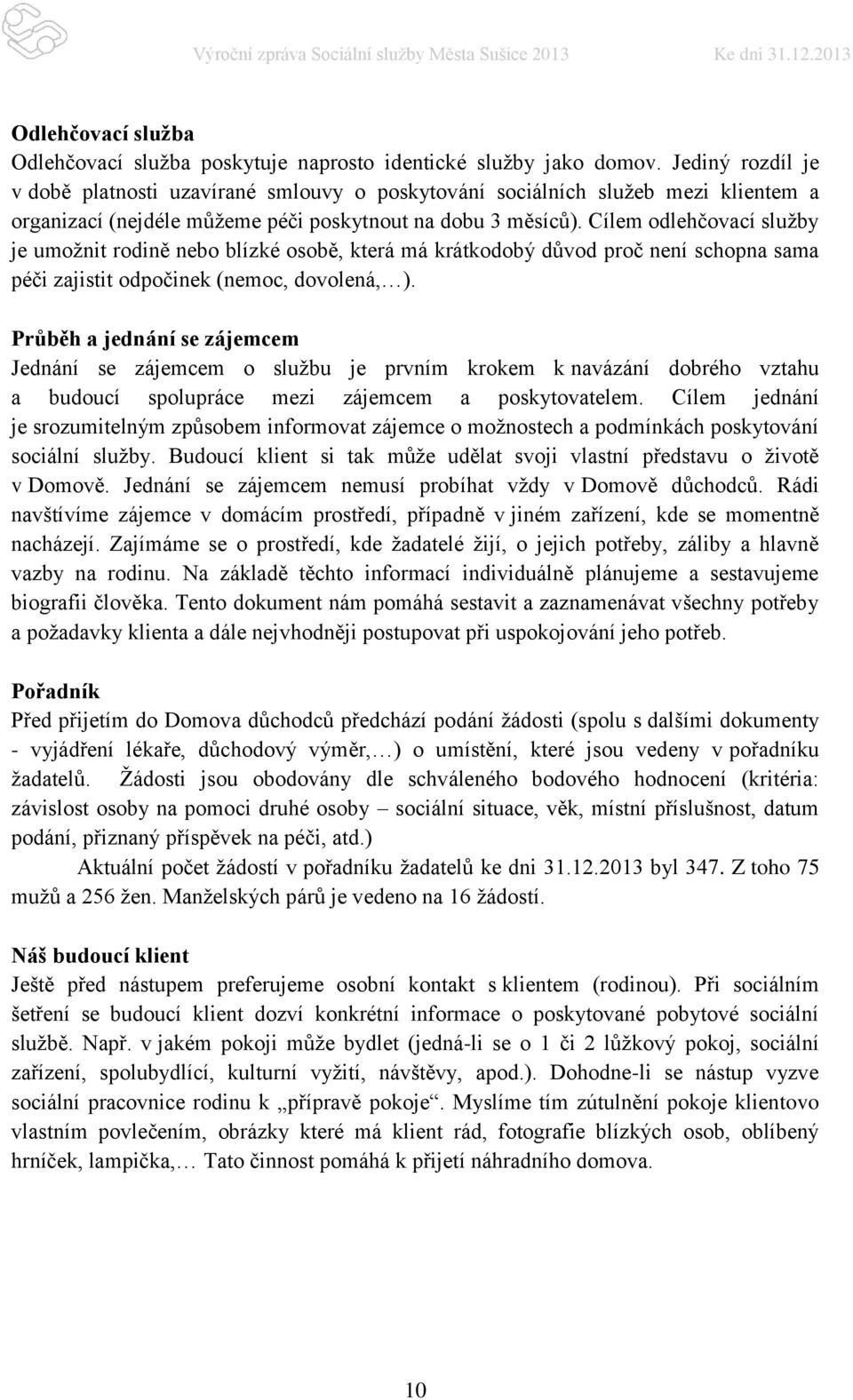 Výroční zpráva Sociální služby Města Sušice 2013 Ke dni 31.12.2013

Odlehčovací služba
Odlehčovací služba poskytuje naprosto identické služby jako domov. Jediný rozdíl je v době platnosti uzavírané smlouvy o poskytování sociálních služeb mezi klientem a organizací (nejdéle můžeme péči poskytnout na dobu 3 měsíců). Cílem odlehčovací služby je umožnit rodině nebo blízké osobě, která má krátkodobý důvod proč není schopna sama péči zajistit odpočinek (nemoc, dovolená,…).

Průběh a jednání se zájemcem
Jednání se zájemcem o službu je prvním krokem k navázání dobrého vztahu a budoucí spolupráce mezi zájemcem a poskytovatelem. Cílem jednání je srozumitelným způsobem informovat zájemce o možnostech a podmínkách poskytování sociální služby. Budoucí klient si tak může udělat svoji vlastní představu o životě v Domově. Jednání se zájemcem nemusí probíhat vždy v Domově důchodců. Rádi navštívíme zájemce v domácím prostředí, případně v jiném zařízení, kde se momentně nacházejí. Zajímáme se o prostředí, kde žadatelé žijí, o jejich potřeby, záliby a hlavně vazby na rodinu. Na základě těchto informací individuálně plánujeme a sestavujeme biografii člověka. Tento dokument nám pomáhá sestavit a zaznamenávat všechny potřeby a požadavky klienta a dále nejvhodněji postupovat při uspokojování jeho potřeb.

Pořadník
Před přijetím do Domova důchodců předchází podání žádosti (spolu s dalšími dokumenty - vyjádření lékaře, důchodový výměr,…) o umístění, které jsou vedeny v pořadníku žadatelů. Žádosti jsou obodovány dle schváleného bodového hodnocení (kritéria: závislost osoby na pomoci druhé osoby – sociální situace, věk, místní příslušnost, datum podání, přiznaný příspěvek na péči, atd.)
Aktuální počet žádostí v pořadníku žadatelů ke dni 31.12.2013 byl 347. Z toho 75 mužů a 256 žen. Manželských párů je vedeno na 16 žádostí.

Náš budoucí klient
Ještě před nástupem preferujeme osobní kontakt s klientem (rodinou). Při sociálním šetření se budoucí klient dozví konkrétní informace o poskytované pobytové sociální službě. Např. v jakém pokoji může bydlet (jedná-li se o 1 či 2 lůžkový pokoj, sociální zařízení, spolubydlící, kulturní vyžití, návštěvy, apod.). Dohodne-li se nástup vyzve sociální pracovnice rodinu k „přípravě pokoje“. Myslíme tím zútulnění pokoje klientovo vlastním povlečením, obrázky které má klient rád, fotografie blízkých osob, oblíbený hrníček, lampička,… Tato činnost pomáhá k přijetí náhradního domova.

10